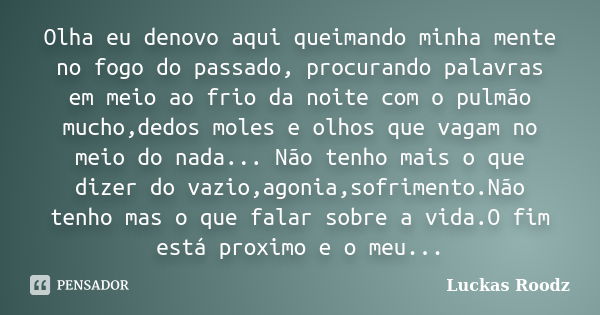 Olha eu denovo aqui queimando minha mente no fogo do passado, procurando palavras em meio ao frio da noite com o pulmão mucho,dedos moles e olhos que vagam no meio do nada... Não tenho mais o que dizer do vazio,agonia,sofrimento.Não tenho mas o que falar sobre a vida.O fim está proximo e o meu...

PENSADOR

Luckas Roodz